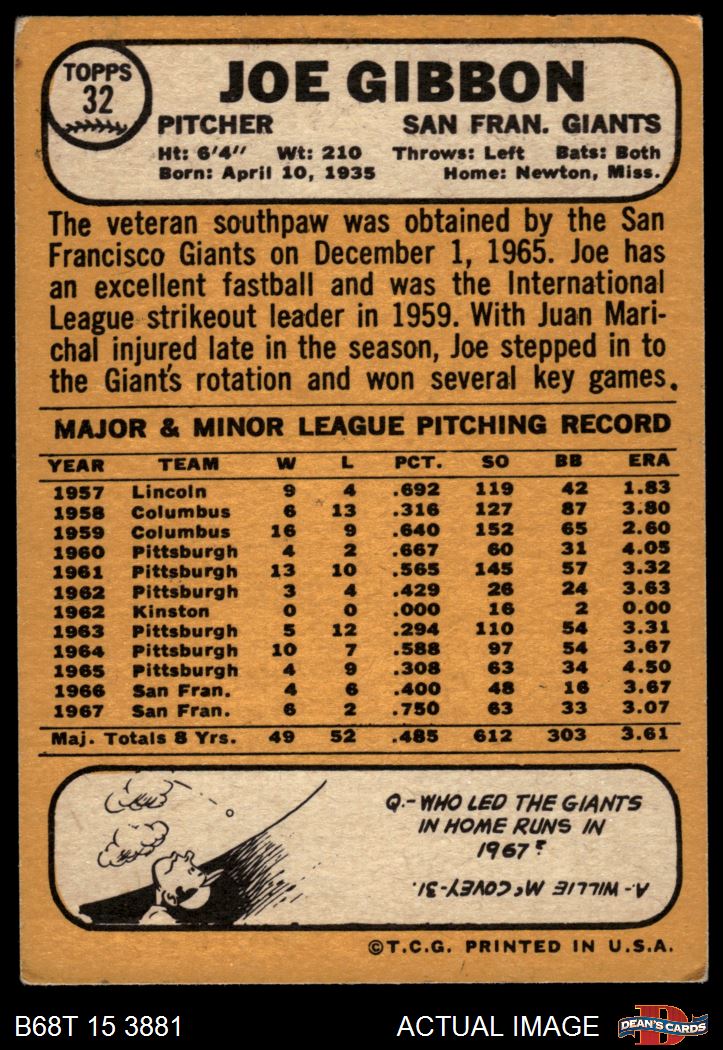 TOPPS 32

JOE GIBBON

PITCHER SAN FRAN. GIANTS

Ht: 6'4" Wt: 210 Throws: Left Bats: Both
Born: April 10, 1935 Home: Newton, Miss.

The veteran southpaw was obtained by the San Francisco Giants on December 1, 1965. Joe has an excellent fastball and was the International League strikeout leader in 1959. With Juan Marichal injured late in the season, Joe stepped in to the Giant's rotation and won several key games.

MAJOR & MINOR LEAGUE PITCHING RECORD

| YEAR | TEAM | W | L | PCT. | SO | BB | ERA |
|---|---|---|---|---|---|---|---|
| 1957 | Lincoln | 9 | 4 | .692 | 119 | 42 | 1.83 |
| 1958 | Columbus | 6 | 13 | .316 | 127 | 87 | 3.80 |
| 1959 | Columbus | 16 | 9 | .640 | 152 | 65 | 2.60 |
| 1960 | Pittsburgh | 4 | 2 | .667 | 60 | 31 | 4.05 |
| 1961 | Pittsburgh | 13 | 10 | .565 | 145 | 57 | 3.32 |
| 1962 | Pittsburgh | 3 | 4 | .429 | 26 | 24 | 3.63 |
| 1962 | Kinston | 0 | 0 | .000 | 16 | 2 | 0.00 |
| 1963 | Pittsburgh | 5 | 12 | .294 | 110 | 54 | 3.31 |
| 1964 | Pittsburgh | 10 | 7 | .588 | 97 | 54 | 3.67 |
| 1965 | Pittsburgh | 4 | 9 | .308 | 63 | 34 | 4.50 |
| 1966 | San Fran. | 4 | 6 | .400 | 48 | 16 | 3.67 |
| 1967 | San Fran. | 6 | 2 | .750 | 63 | 33 | 3.07 |
| Maj. Totals 8 Yrs. | | 49 | 52 | .485 | 612 | 303 | 3.61 |

Q.- WHO LED THE GIANTS IN HOME RUNS IN 1967?

A.- WILLIE McCOVEY-31.

©T.C.G. PRINTED IN U.S.A.

B68T 15 3881 ACTUAL IMAGE DEAN'S CARDS